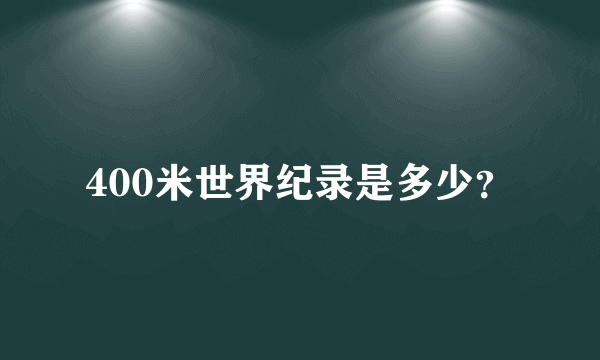 400米世界纪录是多少?